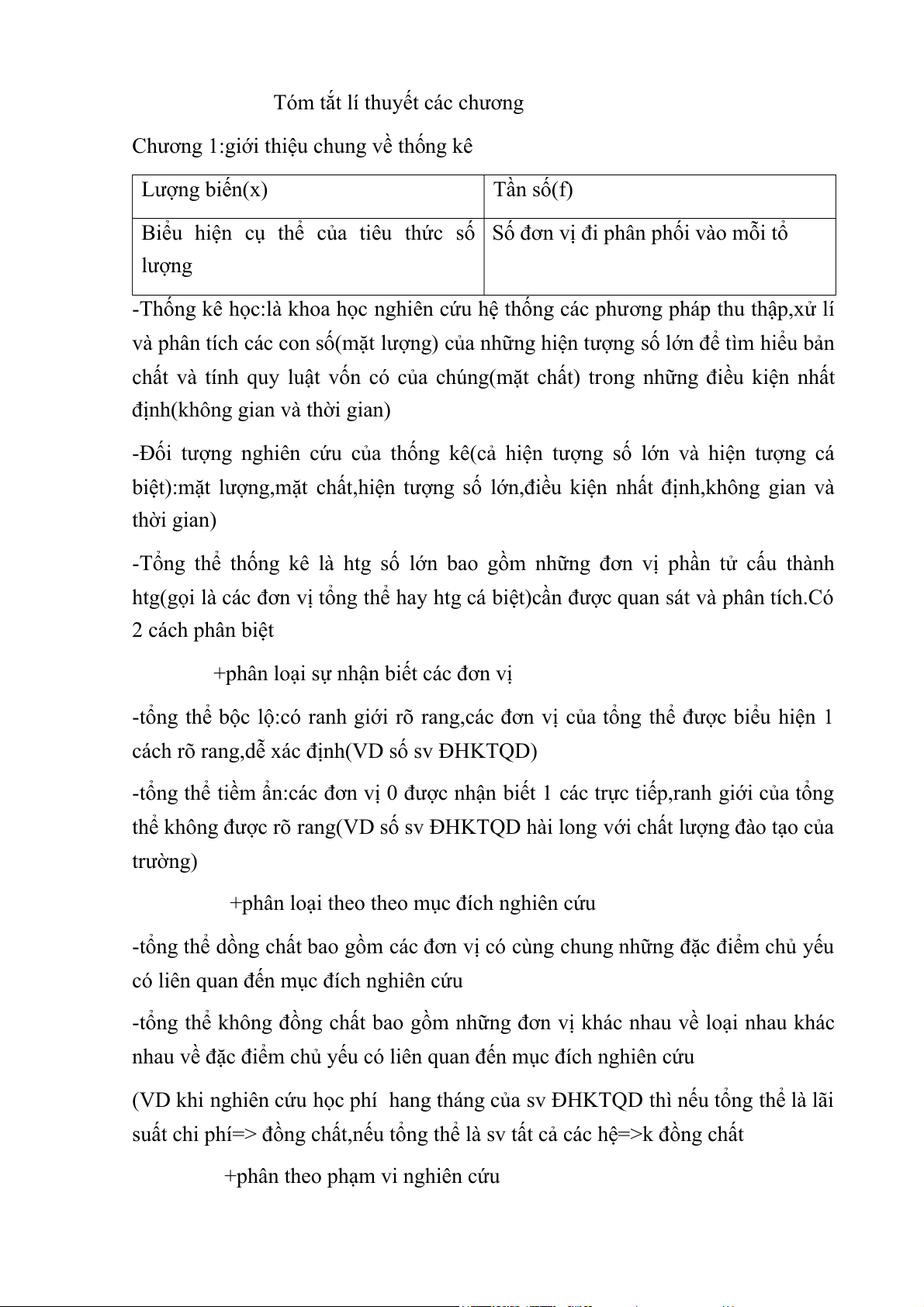 Tóm tắt lí thuyết các chương

Chương 1:giới thiệu chung về thống kê

| Lượng biến(x) | Tần số(f) |
|---|---|
| Biểu hiện cụ thể của tiêu thức số lượng | Số đơn vị đi phân phối vào mỗi tổ |

-Thống kê học:là khoa học nghiên cứu hệ thống các phương pháp thu thập,xử lí và phân tích các con số(mặt lượng) của những hiện tượng số lớn để tìm hiểu bản chất và tính quy luật vốn có của chúng(mặt chất) trong những điều kiện nhất định(không gian và thời gian)

-Đối tượng nghiên cứu của thống kê(cả hiện tượng số lớn và hiện tượng cá biệt):mặt lượng,mặt chất,hiện tượng số lớn,điều kiện nhất định,không gian và thời gian)

-Tổng thể thống kê là htg số lớn bao gồm những đơn vị phần tử cấu thành htg(gọi là các đơn vị tổng thể hay htg cá biệt)cần được quan sát và phân tích.Có 2 cách phân biệt

+phân loại sự nhận biết các đơn vị

-tổng thể bộc lộ:có ranh giới rõ rang,các đơn vị của tổng thể được biểu hiện 1 cách rõ rang,dễ xác định(VD số sv ĐHKTQD)

-tổng thể tiềm ẩn:các đơn vị 0 được nhận biết 1 các trực tiếp,ranh giới của tổng thể không được rõ rang(VD số sv ĐHKTQD hài long với chất lượng đào tạo của trường)

+phân loại theo theo mục đích nghiên cứu

-tổng thể dồng chất bao gồm các đơn vị có cùng chung những đặc điểm chủ yếu có liên quan đến mục đích nghiên cứu

-tổng thể không đồng chất bao gồm những đơn vị khác nhau về loại nhau khác nhau về đặc điểm chủ yếu có liên quan đến mục đích nghiên cứu

(VD khi nghiên cứu học phí hang tháng của sv ĐHKTQD thì nếu tổng thể là lãi suất chi phí=> đồng chất,nếu tổng thể là sv tất cả các hệ=>k đồng chất

+phân theo phạm vi nghiên cứu